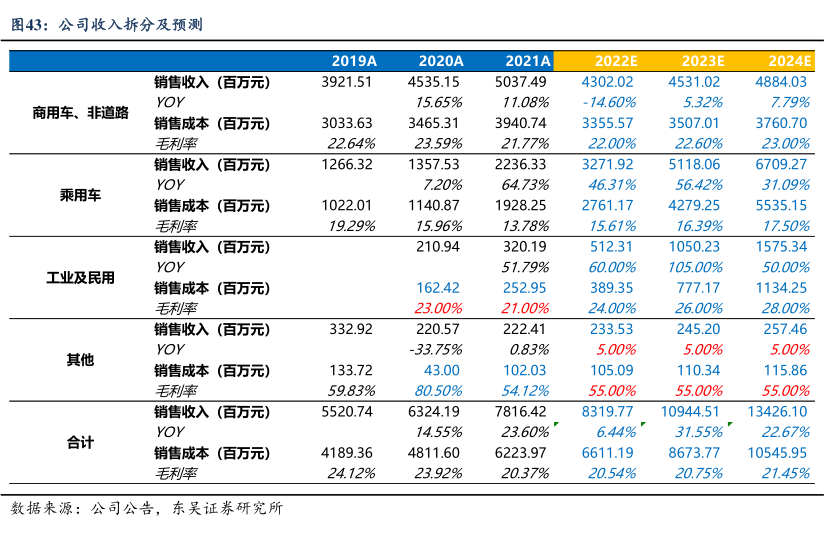 图43：公司收入拆分及预测

| | | 2019A | 2020A | 2021A | 2022E | 2023E | 2024E |
|---|---|---|---|---|---|---|---|
| 商用车、非道路 | 销售收入（百万元） | 3921.51 | 4535.15 | 5037.49 | 4302.02 | 4531.02 | 4884.03 |
| | YOY | | 15.65% | 11.08% | -14.60% | 5.32% | 7.79% |
| | 销售成本（百万元） | 3033.63 | 3465.31 | 3940.74 | 3355.57 | 3507.01 | 3760.70 |
| | 毛利率 | 22.64% | 23.59% | 21.77% | 22.00% | 22.60% | 23.00% |
| 乘用车 | 销售收入（百万元） | 1266.32 | 1357.53 | 2236.33 | 3271.92 | 5118.06 | 6709.27 |
| | YOY | | 7.20% | 64.73% | 46.31% | 56.42% | 31.09% |
| | 销售成本（百万元） | 1022.01 | 1140.87 | 1928.25 | 2761.17 | 4279.25 | 5535.15 |
| | 毛利率 | 19.29% | 15.96% | 13.78% | 15.61% | 16.39% | 17.50% |
| 工业及民用 | 销售收入（百万元） | | 210.94 | 320.19 | 512.31 | 1050.23 | 1575.34 |
| | YOY | | | 51.79% | 60.00% | 105.00% | 50.00% |
| | 销售成本（百万元） | | 162.42 | 252.95 | 389.35 | 777.17 | 1134.25 |
| | 毛利率 | | 23.00% | 21.00% | 24.00% | 26.00% | 28.00% |
| 其他 | 销售收入（百万元） | 332.92 | 220.57 | 222.41 | 233.53 | 245.20 | 257.46 |
| | YOY | | -33.75% | 0.83% | 5.00% | 5.00% | 5.00% |
| | 销售成本（百万元） | 133.72 | 43.00 | 102.03 | 105.09 | 110.34 | 115.86 |
| | 毛利率 | 59.83% | 80.50% | 54.12% | 55.00% | 55.00% | 55.00% |
| 合计 | 销售收入（百万元） | 5520.74 | 6324.19 | 7816.42 | 8319.77 | 10944.51 | 13426.10 |
| | YOY | | 14.55% | 23.60% | 6.44% | 31.55% | 22.67% |
| | 销售成本（百万元） | 4189.36 | 4811.60 | 6223.97 | 6611.19 | 8673.77 | 10545.95 |
| | 毛利率 | 24.12% | 23.92% | 20.37% | 20.54% | 20.75% | 21.45% |

数据来源：公司公告，东吴证券研究所